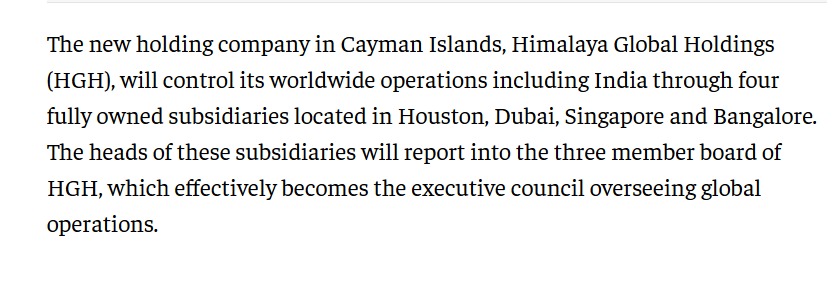 The new holding company in Cayman Islands, Himalaya Global Holdings (HGH), will control its worldwide operations including India through four fully owned subsidiaries located in Houston, Dubai, Singapore and Bangalore. The heads of these subsidiaries will report into the three member board of HGH, which effectively becomes the executive council overseeing global operations.